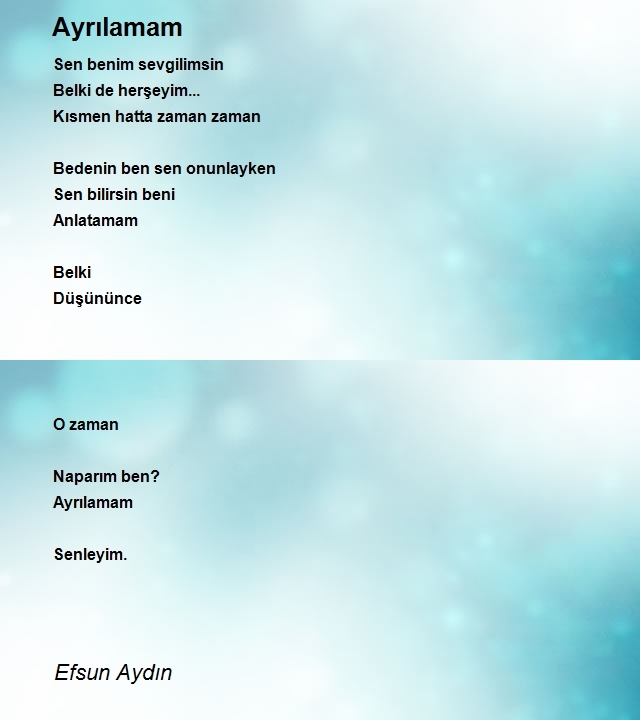 Ayrılamam

Sen benim sevgilimsin
Belki de herşeyim...
Kısmen hatta zaman zaman

Bedenin ben sen onunlayken
Sen bilirsin beni
Anlatamam

Belki
Düşününce

O zaman

Naparım ben?
Ayrılamam

Senleyim.

Efsun Aydın